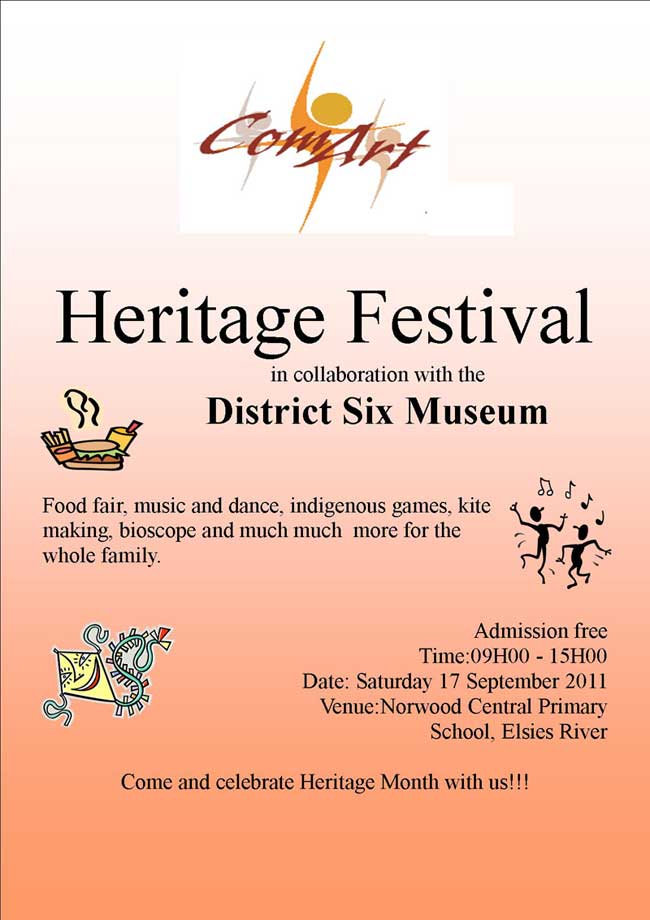 ComArt

Heritage Festival

in collaboration with the

District Six Museum

Food fair, music and dance, indigenous games, kite making, bioscope and much much more for the whole family.

Admission free
Time:09H00 - 15H00
Date: Saturday 17 September 2011
Venue:Norwood Central Primary School, Elsies River

Come and celebrate Heritage Month with us!!!